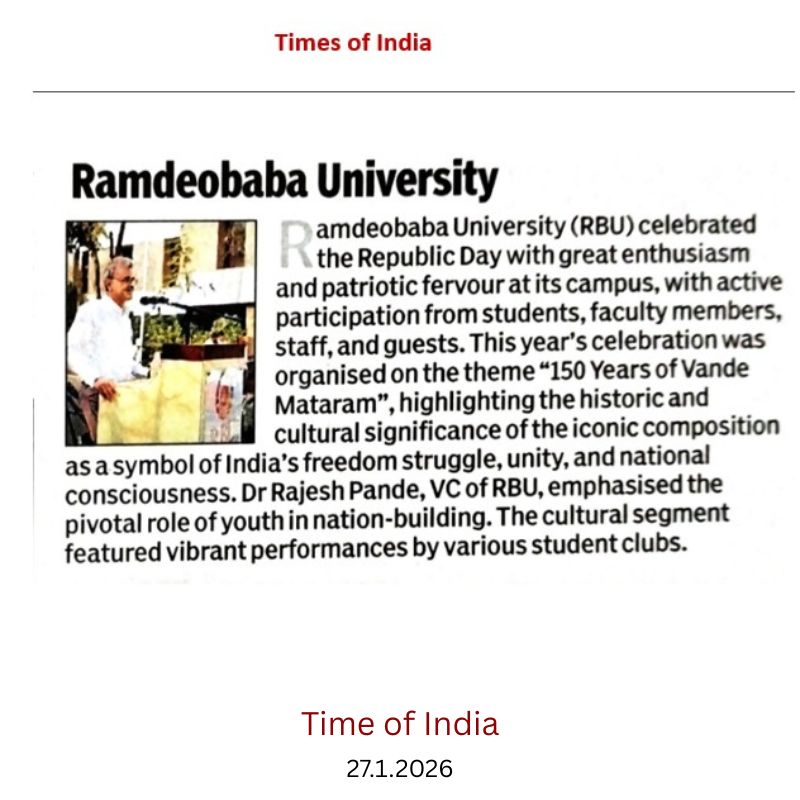 Times of India

Ramdeobaba University

Ramdeobaba University (RBU) celebrated the Republic Day with great enthusiasm and patriotic fervour at its campus, with active participation from students, faculty members, staff, and guests. This year's celebration was organised on the theme "150 Years of Vande Mataram", highlighting the historic and cultural significance of the iconic composition as a symbol of India's freedom struggle, unity, and national consciousness. Dr Rajesh Pande, VC of RBU, emphasised the pivotal role of youth in nation-building. The cultural segment featured vibrant performances by various student clubs.

Time of India

27.1.2026